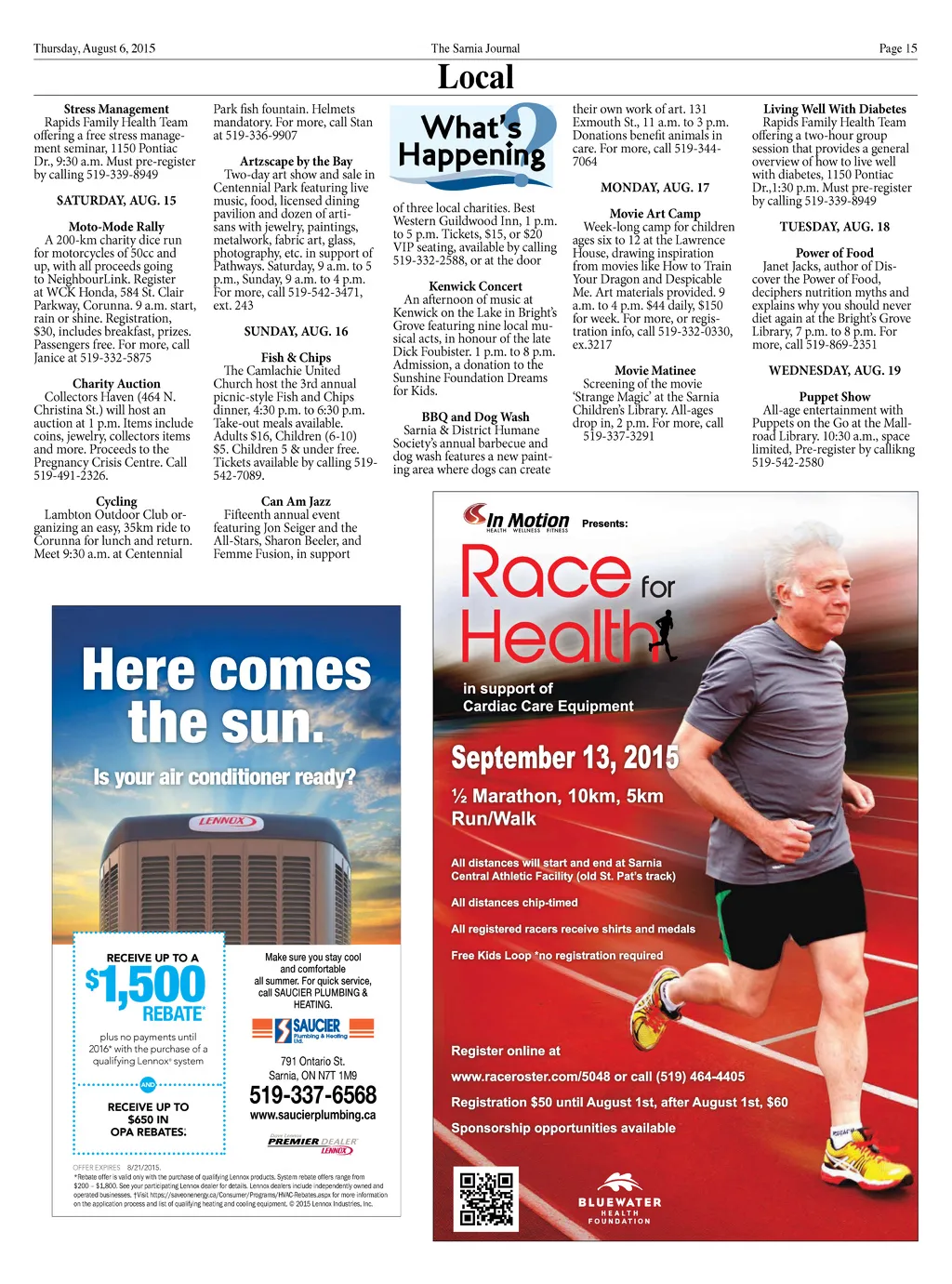 Thursday, August 6, 2015 The Sarnia Journal Page 15

Local

Stress Management
Rapids Family Health Team offering a free stress management seminar, 1150 Pontiac Dr., 9:30 a.m. Must pre-register by calling 519-339-8949

SATURDAY, AUG. 15

Moto-Mode Rally
A 200-km charity dice run for motorcycles of 50cc and up, with all proceeds going to NeighbourLink. Register at WCK Honda, 584 St. Clair Parkway, Corunna. 9 a.m. start, rain or shine. Registration, $30, includes breakfast, prizes. Passengers free. For more, call Janice at 519-332-5875

Charity Auction
Collectors Haven (464 N. Christina St.) will host an auction at 1 p.m. Items include coins, jewelry, collectors items and more. Proceeds to the Pregnancy Crisis Centre. Call 519-491-2326.

Cycling
Lambton Outdoor Club organizing an easy, 35km ride to Corunna for lunch and return. Meet 9:30 a.m. at Centennial Park fish fountain. Helmets mandatory. For more, call Stan at 519-336-9907

Artzscape by the Bay
Two-day art show and sale in Centennial Park featuring live music, food, licensed dining pavilion and dozen of artisans with jewelry, paintings, metalwork, fabric art, glass, photography, etc. in support of Pathways. Saturday, 9 a.m. to 5 p.m., Sunday, 9 a.m. to 4 p.m. For more, call 519-542-3471, ext. 243

SUNDAY, AUG. 16

Fish & Chips
The Camlachie United Church host the 3rd annual picnic-style Fish and Chips dinner, 4:30 p.m. to 6:30 p.m. Take-out meals available. Adults $16, Children (6-10) $5. Children 5 & under free. Tickets available by calling 519-542-7089.

Can Am Jazz
Fifteenth annual event featuring Jon Seiger and the All-Stars, Sharon Beeler, and Femme Fusion, in support

What's Happening?

of three local charities. Best Western Guildwood Inn, 1 p.m. to 5 p.m. Tickets, $15, or $20 VIP seating, available by calling 519-332-2588, or at the door

Kenwick Concert
An afternoon of music at Kenwick on the Lake in Bright's Grove featuring nine local musical acts, in honour of the late Dick Foubister. 1 p.m. to 8 p.m. Admission, a donation to the Sunshine Foundation Dreams for Kids.

BBQ and Dog Wash
Sarnia & District Humane Society's annual barbecue and dog wash features a new painting area where dogs can create their own work of art. 131 Exmouth St., 11 a.m. to 3 p.m. Donations benefit animals in care. For more, call 519-344-7064

MONDAY, AUG. 17

Movie Art Camp
Week-long camp for children ages six to 12 at the Lawrence House, drawing inspiration from movies like How to Train Your Dragon and Despicable Me. Art materials provided. 9 a.m. to 4 p.m. $44 daily, $150 for week. For more, or registration info, call 519-332-0330, ex.3217

Movie Matinee
Screening of the movie 'Strange Magic' at the Sarnia Children's Library. All-ages drop in, 2 p.m. For more, call 519-337-3291

Living Well With Diabetes
Rapids Family Health Team offering a two-hour group session that provides a general overview of how to live well with diabetes, 1150 Pontiac Dr.,1:30 p.m. Must pre-register by calling 519-339-8949

TUESDAY, AUG. 18

Power of Food
Janet Jacks, author of Discover the Power of Food, deciphers nutrition myths and explains why you should never diet again at the Bright's Grove Library, 7 p.m. to 8 p.m. For more, call 519-869-2351

WEDNESDAY, AUG. 19

Puppet Show
All-age entertainment with Puppets on the Go at the Mallroad Library. 10:30 a.m., space limited, Pre-register by callikng 519-542-2580

Here comes the sun.
Is your air conditioner ready?
LENNOX

RECEIVE UP TO A
$1,500
REBATE*
plus no payments until 2016* with the purchase of a qualifying Lennox® system
AND
RECEIVE UP TO $650 IN OPA REBATES.

Make sure you stay cool and comfortable all summer. For quick service, call SAUCIER PLUMBING & HEATING.
SAUCIER Plumbing & Heating Ltd.
791 Ontario St.
Sarnia, ON N7T 1M9
519-337-6568
www.saucierplumbing.ca
PREMIER DEALER LENNOX

OFFER EXPIRES 8/21/2015.
*Rebate offer is valid only with the purchase of qualifying Lennox products. System rebate offers range from $200 – $1,800. See your participating Lennox dealer for details. Lennox dealers include independently owned and operated businesses. †Visit https://saveonenergy.ca/Consumer/Programs/HVAC-Rebates.aspx for more information on the application process and list of qualifying heating and cooling equipment. © 2015 Lennox Industries, Inc.

In Motion HEALTH WELLNESS FITNESS Presents:
Race for Health
in support of Cardiac Care Equipment
September 13, 2015
½ Marathon, 10km, 5km Run/Walk
All distances will start and end at Sarnia Central Athletic Facility (old St. Pat's track)
All distances chip-timed
All registered racers receive shirts and medals
Free Kids Loop *no registration required
Register online at
www.raceroster.com/5048 or call (519) 464-4405
Registration $50 until August 1st, after August 1st, $60
Sponsorship opportunities available
BLUEWATER HEALTH FOUNDATION